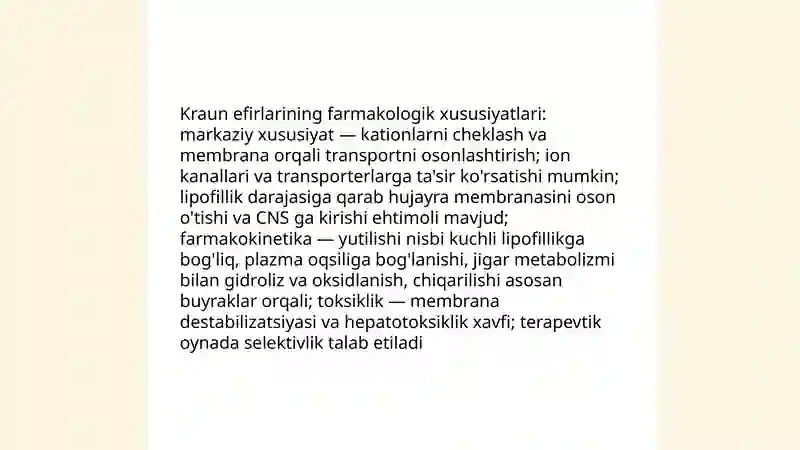 Kraun efirlarining farmakologik xususiyatlari: markaziy xususiyat — kationlarni cheklash va membrana orqali transportni osonlashtirish; ion kanallari va transporterlarga ta'sir ko'rsatishi mumkin; lipofillik darajasiga qarab hujayra membranasini oson o'tishi va CNS ga kirishi ehtimoli mavjud; farmakokinetika — yutilishi nisbi kuchli lipofillikga bog'liq, plazma oqsiliga bog'lanishi, jigar metabolizmi bilan gidroliz va oksidlanish, chiqarilishi asosan buyraklar orqali; toksiklik — membrana destabilizatsiyasi va hepatotoksiklik xavfi; terapevtik oynada selektivlik talab etiladi